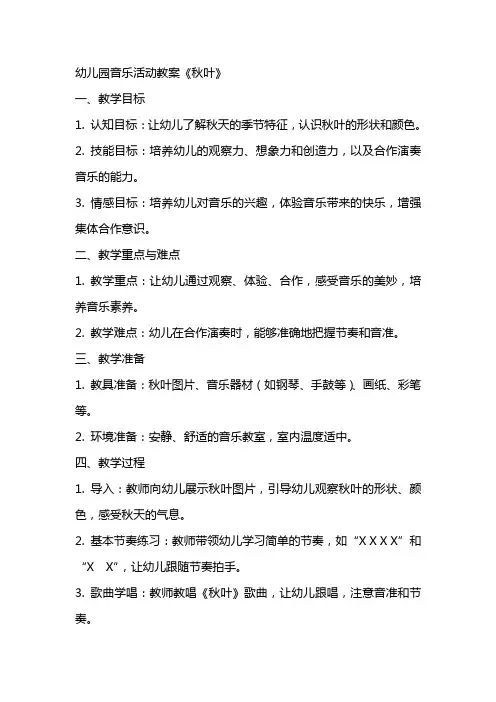 幼儿园音乐活动教案《秋叶》

一、教学目标

1. 认知目标：让幼儿了解秋天的季节特征，认识秋叶的形状和颜色。

2. 技能目标：培养幼儿的观察力、想象力和创造力，以及合作演奏音乐的能力。

3. 情感目标：培养幼儿对音乐的兴趣，体验音乐带来的快乐，增强集体合作意识。

二、教学重点与难点

1. 教学重点：让幼儿通过观察、体验、合作，感受音乐的美妙，培养音乐素养。

2. 教学难点：幼儿在合作演奏时，能够准确地把握节奏和音准。

三、教学准备

1. 教具准备：秋叶图片、音乐器材（如钢琴、手鼓等）、画纸、彩笔等。

2. 环境准备：安静、舒适的音乐教室，室内温度适中。

四、教学过程

1. 导入：教师向幼儿展示秋叶图片，引导幼儿观察秋叶的形状、颜色，感受秋天的气息。

2. 基本节奏练习：教师带领幼儿学习简单的节奏，如“X X X X”和“X X”，让幼儿跟随节奏拍手。

3. 歌曲学唱：教师教唱《秋叶》歌曲，让幼儿跟唱，注意音准和节奏。